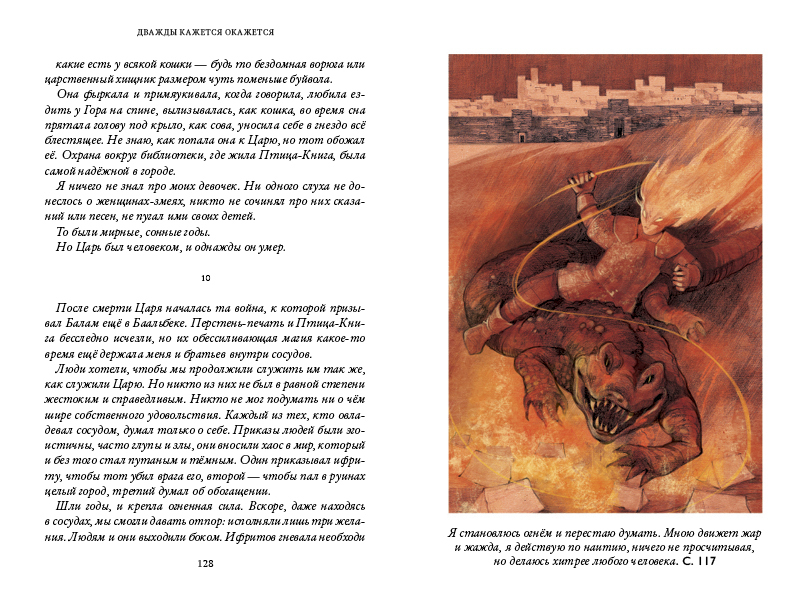 ДВАЖДЫ КАЖЕТСЯ ОКАЖЕТСЯ

какие есть у всякой кошки — будь то бездомная ворюга или царственный хищник размером чуть поменьше буйвола.

Она фыркала и примяукивала, когда говорила, любила ездить у Гора на спине, вылизывалась, как кошка, во время сна прятала голову под крыло, как сова, уносила себе в гнездо всё блестящее. Не знаю, как попала она к Царю, но тот обожал её. Охрана вокруг библиотеки, где жила Птица-Книга, была самой надёжной в городе.

Я ничего не знал про моих девочек. Ни одного слуха не донеслось о женщинах-змеях, никто не сочинял про них сказаний или песен, не пугал ими своих детей.

То были мирные, сонные годы.

Но Царь был человеком, и однажды он умер.

10

После смерти Царя началась та война, к которой призывал Балам ещё в Баальбеке. Перстень-печать и Птица-Книга бесследно исчезли, но их обессиливающая магия какое-то время ещё держала меня и братьев внутри сосудов.

Люди хотели, чтобы мы продолжили служить им так же, как служили Царю. Но никто из них не был в равной степени жестоким и справедливым. Никто не мог подумать ни о чём шире собственного удовольствия. Каждый из тех, кто овладевал сосудом, думал только о себе. Приказы людей были эгоистичны, часто глупы и злы, они вносили хаос в мир, который и без того стал путаным и тёмным. Один приказывал ифриту, чтобы тот убил врага его, второй — чтобы пал в руинах целый город, третий думал об обогащении.

Шли годы, и крепла огненная сила. Вскоре, даже находясь в сосудах, мы смогли давать отпор: исполняли лишь три желания. Людям и они выходили боком. Ифритов гневала необходи

128

Я становлюсь огнём и перестаю думать. Мною движет жар и жажда, я действую по наитию, ничего не просчитывая, но делаюсь хитрее любого человека. С. 117